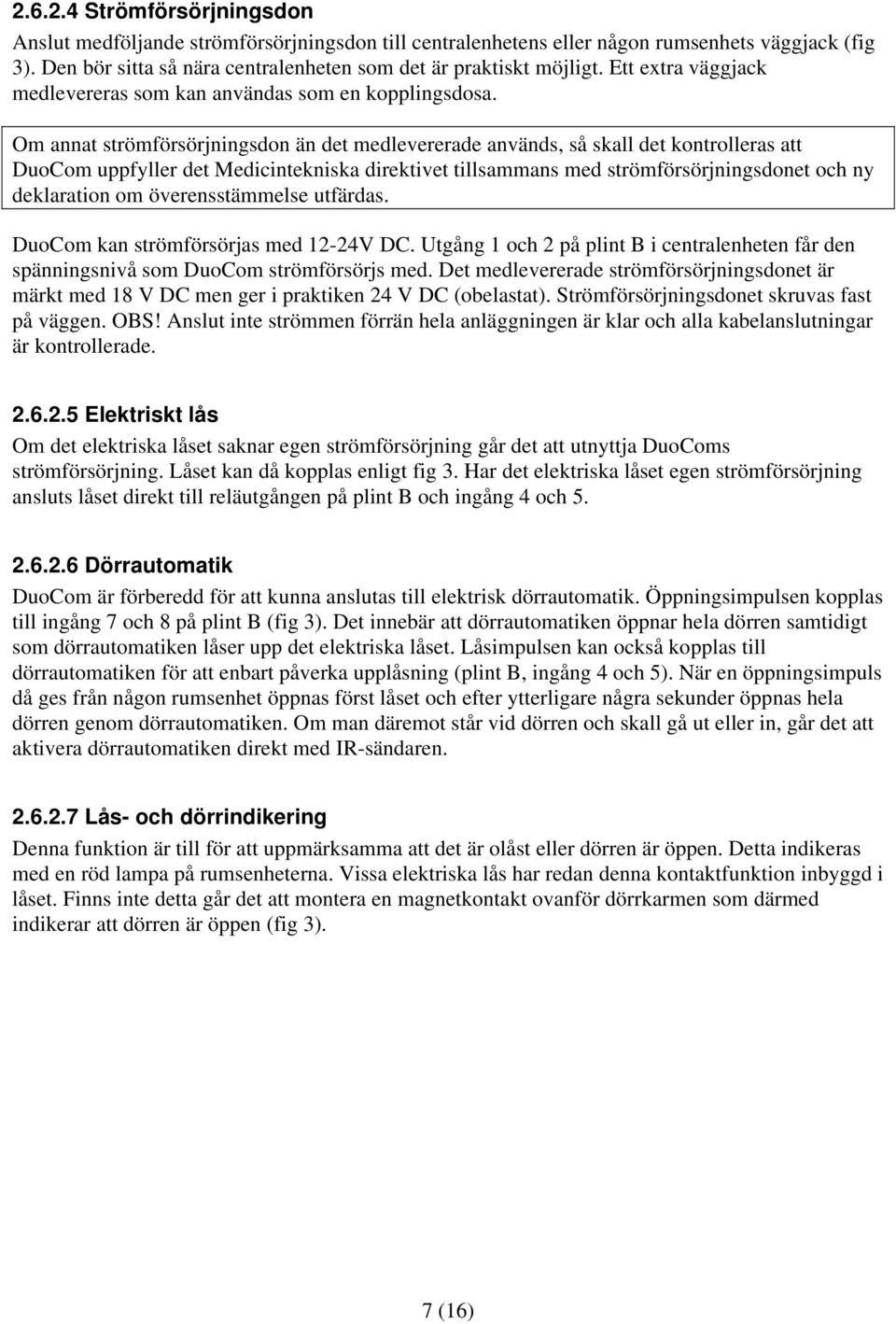 2.6.2.4 Strömförsörjningsdon

Anslut medföljande strömförsörjningsdon till centralenhetens eller någon rumsenhets väggjack (fig 3). Den bör sitta så nära centralenheten som det är praktiskt möjligt. Ett extra väggjack medlevereras som kan användas som en kopplingsdosa.

Om annat strömförsörjningsdon än det medlevererade används, så skall det kontrolleras att DuoCom uppfyller det Medicintekniska direktivet tillsammans med strömförsörjningsdonet och ny deklaration om överensstämmelse utfärdas.

DuoCom kan strömförsörjas med 12-24V DC. Utgång 1 och 2 på plint B i centralenheten får den spänningsnivå som DuoCom strömförsörjs med. Det medlevererade strömförsörjningsdonet är märkt med 18 V DC men ger i praktiken 24 V DC (obelastat). Strömförsörjningsdonet skruvas fast på väggen. OBS! Anslut inte strömmen förrän hela anläggningen är klar och alla kabelanslutningar är kontrollerade.

2.6.2.5 Elektriskt lås

Om det elektriska låset saknar egen strömförsörjning går det att utnyttja DuoComs strömförsörjning. Låset kan då kopplas enligt fig 3. Har det elektriska låset egen strömförsörjning ansluts låset direkt till reläutgången på plint B och ingång 4 och 5.

2.6.2.6 Dörrautomatik

DuoCom är förberedd för att kunna anslutas till elektrisk dörrautomatik. Öppningsimpulsen kopplas till ingång 7 och 8 på plint B (fig 3). Det innebär att dörrautomatiken öppnar hela dörren samtidigt som dörrautomatiken låser upp det elektriska låset. Låsimpulsen kan också kopplas till dörrautomatiken för att enbart påverka upplåsning (plint B, ingång 4 och 5). När en öppningsimpuls då ges från någon rumsenhet öppnas först låset och efter ytterligare några sekunder öppnas hela dörren genom dörrautomatiken. Om man däremot står vid dörren och skall gå ut eller in, går det att aktivera dörrautomatiken direkt med IR-sändaren.

2.6.2.7 Lås- och dörrindikering

Denna funktion är till för att uppmärksamma att det är olåst eller dörren är öppen. Detta indikeras med en röd lampa på rumsenheterna. Vissa elektriska lås har redan denna kontaktfunktion inbyggd i låset. Finns inte detta går det att montera en magnetkontakt ovanför dörrkarmen som därmed indikerar att dörren är öppen (fig 3).

7 (16)